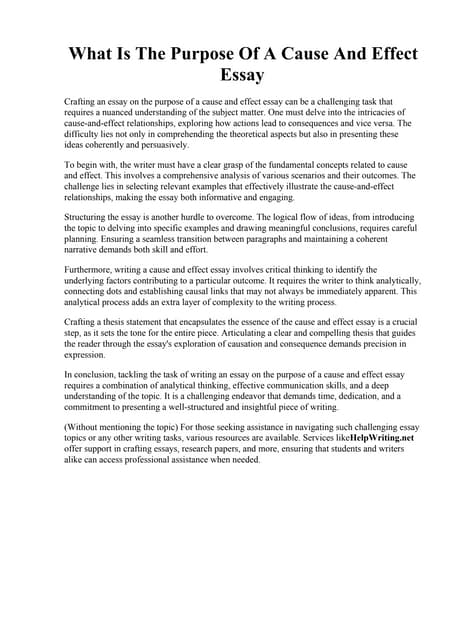 What Is The Purpose Of A Cause And Effect Essay

Crafting an essay on the purpose of a cause and effect essay can be a challenging task that requires a nuanced understanding of the subject matter. One must delve into the intricacies of cause-and-effect relationships, exploring how actions lead to consequences and vice versa. The difficulty lies not only in comprehending the theoretical aspects but also in presenting these ideas coherently and persuasively.

To begin with, the writer must have a clear grasp of the fundamental concepts related to cause and effect. This involves a comprehensive analysis of various scenarios and their outcomes. The challenge lies in selecting relevant examples that effectively illustrate the cause-and-effect relationships, making the essay both informative and engaging.

Structuring the essay is another hurdle to overcome. The logical flow of ideas, from introducing the topic to delving into specific examples and drawing meaningful conclusions, requires careful planning. Ensuring a seamless transition between paragraphs and maintaining a coherent narrative demands both skill and effort.

Furthermore, writing a cause and effect essay involves critical thinking to identify the underlying factors contributing to a particular outcome. It requires the writer to think analytically, connecting dots and establishing causal links that may not always be immediately apparent. This analytical process adds an extra layer of complexity to the writing process.

Crafting a thesis statement that encapsulates the essence of the cause and effect essay is a crucial step, as it sets the tone for the entire piece. Articulating a clear and compelling thesis that guides the reader through the essay's exploration of causation and consequence demands precision in expression.

In conclusion, tackling the task of writing an essay on the purpose of a cause and effect essay requires a combination of analytical thinking, effective communication skills, and a deep understanding of the topic. It is a challenging endeavor that demands time, dedication, and a commitment to presenting a well-structured and insightful piece of writing.

(Without mentioning the topic) For those seeking assistance in navigating such challenging essay topics or any other writing tasks, various resources are available. Services likeHelpWriting.net offer support in crafting essays, research papers, and more, ensuring that students and writers alike can access professional assistance when needed.